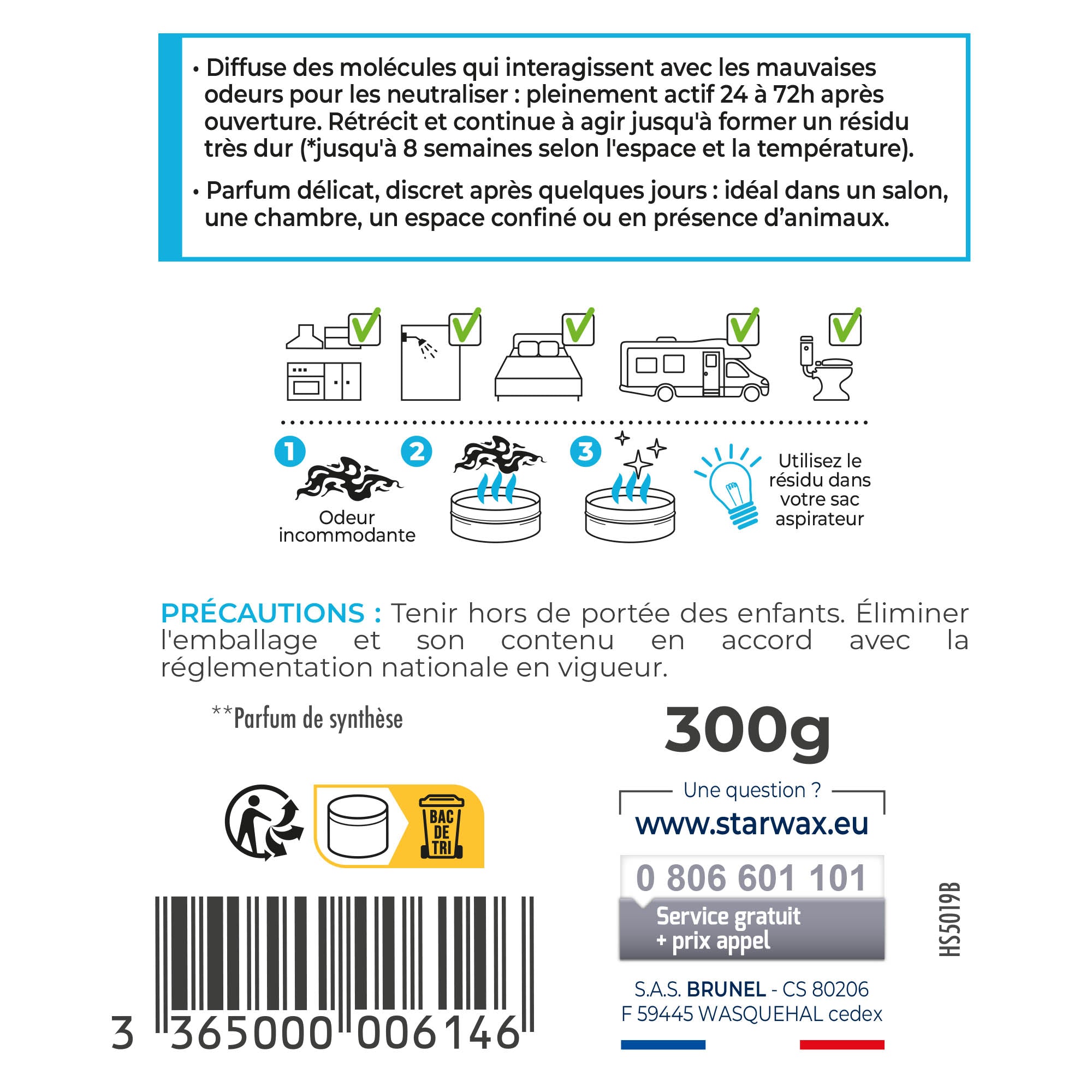 • Diffuse des molécules qui interagissent avec les mauvaises odeurs pour les neutraliser : pleinement actif 24 à 72h après ouverture. Rétrécit et continue à agir jusqu'à former un résidu très dur (*jusqu'à 8 semaines selon l'espace et la température).

• Parfum délicat, discret après quelques jours : idéal dans un salon, une chambre, un espace confiné ou en présence d'animaux.

1 Odeur incommodante

2

3

Utilisez le résidu dans votre sac aspirateur

PRÉCAUTIONS : Tenir hors de portée des enfants. Éliminer l'emballage et son contenu en accord avec la réglementation nationale en vigueur.

**Parfum de synthèse

300g

BAC DE TRI

Une question ?
www.starwax.eu
0 806 601 101
Service gratuit + prix appel

HS5019B

S.A.S. BRUNEL - CS 80206
F 59445 WASQUEHAL cedex

3 365000 006146